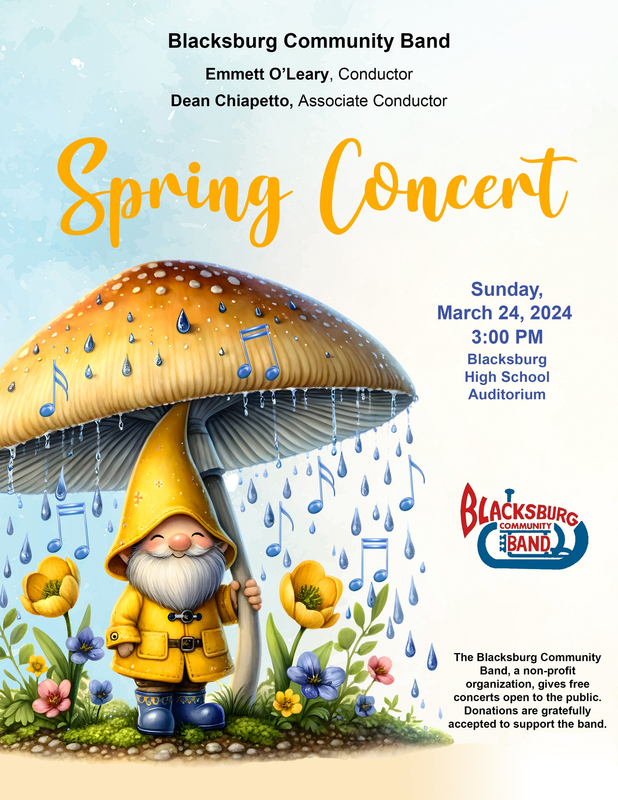 Blacksburg Community Band

Emmett O'Leary, Conductor

Dean Chiapetto, Associate Conductor

Spring Concert

Sunday,
March 24, 2024
3:00 PM
Blacksburg
High School
Auditorium

BLACKSBURG
COMMUNITY
BAND

The Blacksburg Community Band, a non-profit organization, gives free concerts open to the public. Donations are gratefully accepted to support the band.